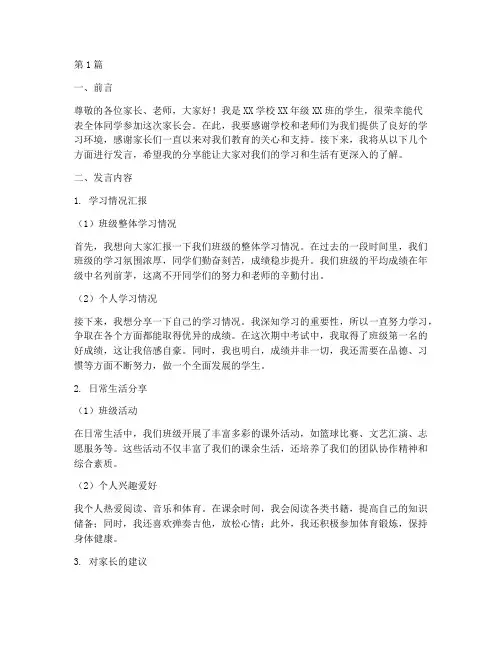 第1篇

一、前言

尊敬的各位家长、老师，大家好！我是XX学校XX年级XX班的学生，很荣幸能代表全体同学参加这次家长会。在此，我要感谢学校和老师们为我们提供了良好的学习环境，感谢家长们一直以来对我们教育的关心和支持。接下来，我将从以下几个方面进行发言，希望我的分享能让大家对我们的学习和生活有更深入的了解。

二、发言内容

1. 学习情况汇报

（1）班级整体学习情况

首先，我想向大家汇报一下我们班级的整体学习情况。在过去的一段时间里，我们班级的学习氛围浓厚，同学们勤奋刻苦，成绩稳步提升。我们班级的平均成绩在年级中名列前茅，这离不开同学们的努力和老师的辛勤付出。

（2）个人学习情况

接下来，我想分享一下自己的学习情况。我深知学习的重要性，所以一直努力学习，争取在各个方面都能取得优异的成绩。在这次期中考试中，我取得了班级第一名的好成绩，这让我倍感自豪。同时，我也明白，成绩并非一切，我还需要在品德、习惯等方面不断努力，做一个全面发展的学生。

2. 日常生活分享

（1）班级活动

在日常生活中，我们班级开展了丰富多彩的课外活动，如篮球比赛、文艺汇演、志愿服务等。这些活动不仅丰富了我们的课余生活，还培养了我们的团队协作精神和综合素质。

（2）个人兴趣爱好

我个人热爱阅读、音乐和体育。在课余时间，我会阅读各类书籍，提高自己的知识储备；同时，我还喜欢弹奏吉他，放松心情；此外，我还积极参加体育锻炼，保持身体健康。

3. 对家长的建议